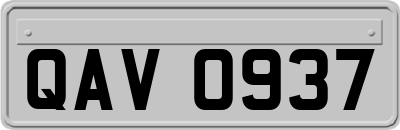 QAV 0937